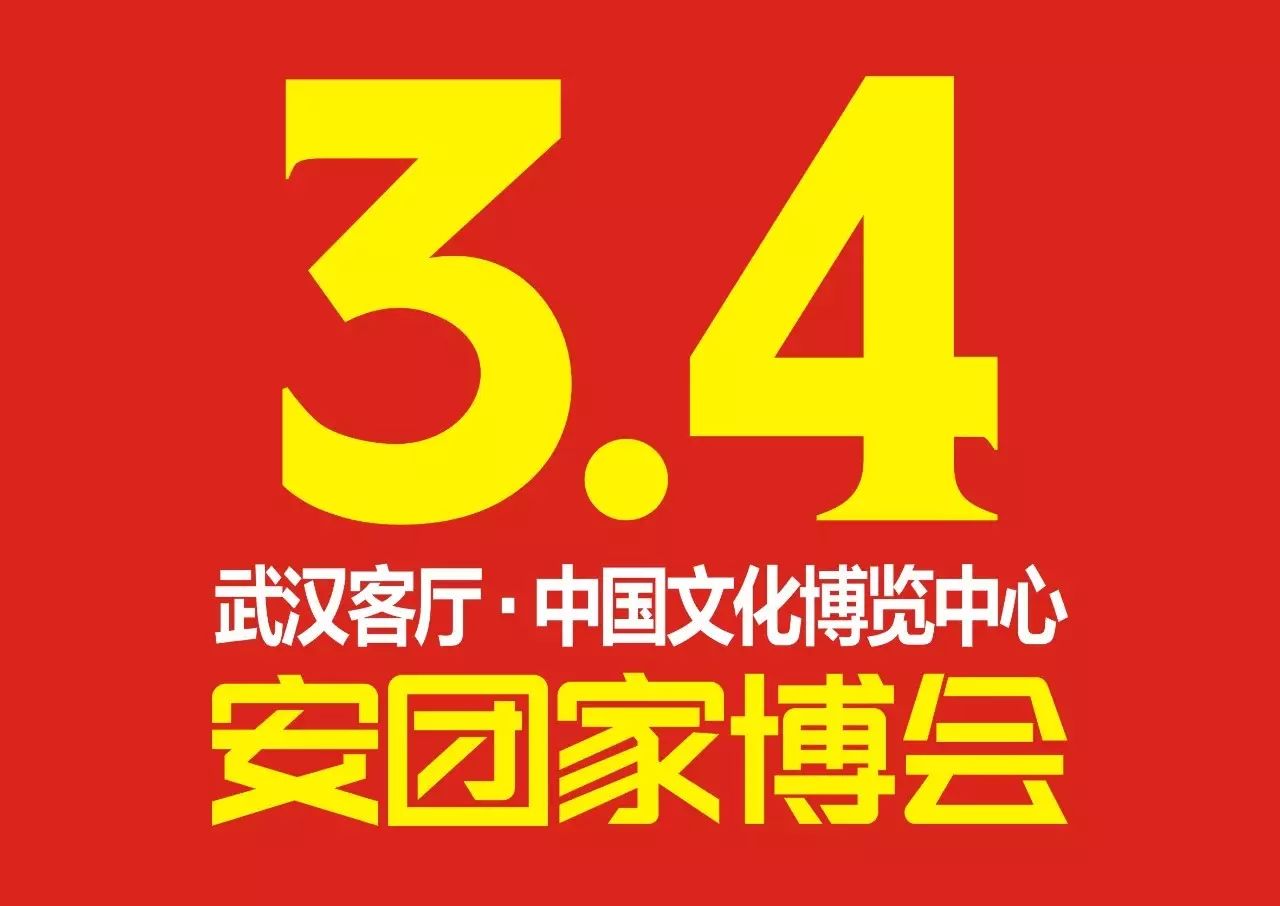 3.4

武汉客厅·中国文化博览中心

安团家博会